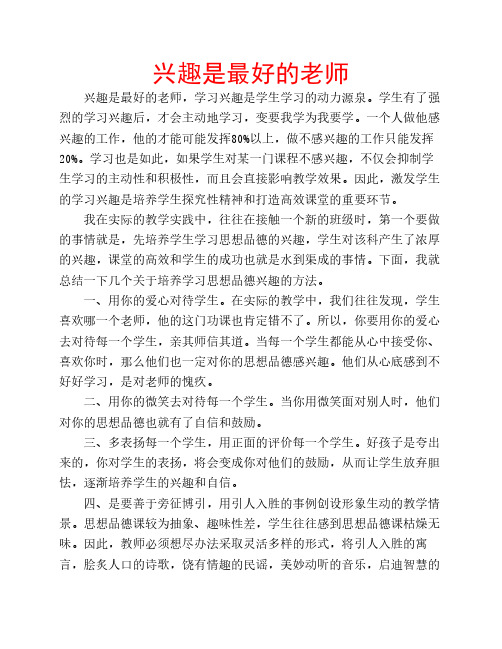 兴趣是最好的老师

兴趣是最好的老师，学习兴趣是学生学习的动力源泉。学生有了强烈的学习兴趣后，才会主动地学习，变要我学为我要学。一个人做他感兴趣的工作，他的才能可能发挥80%以上，做不感兴趣的工作只能发挥20%。学习也是如此，如果学生对某一门课程不感兴趣，不仅会抑制学生学习的主动性和积极性，而且会直接影响教学效果。因此，激发学生的学习兴趣是培养学生探究性精神和打造高效课堂的重要环节。

我在实际的教学实践中，往往在接触一个新的班级时，第一个要做的事情就是，先培养学生学习思想品德的兴趣，学生对该科产生了浓厚的兴趣，课堂的高效和学生的成功也就是水到渠成的事情。下面，我就总结一下几个关于培养学习思想品德兴趣的方法。

一、用你的爱心对待学生。在实际的教学中，我们往往发现，学生喜欢哪一个老师，他的这门功课也肯定错不了。所以，你要用你的爱心去对待每一个学生，亲其师信其道。当每一个学生都能从心中接受你、喜欢你时，那么他们也一定对你的思想品德感兴趣。他们从心底感到不好好学习，是对老师的愧疚。

二、用你的微笑去对待每一个学生。当你用微笑面对别人时，他们对你的思想品德也就有了自信和鼓励。

三、多表扬每一个学生，用正面的评价每一个学生。好孩子是夸出来的，你对学生的表扬，将会变成你对他们的鼓励，从而让学生放弃胆怯，逐渐培养学生的兴趣和自信。

四、是要善于旁征博引，用引人入胜的事例创设形象生动的教学情景。思想品德课较为抽象、趣味性差，学生往往感到思想品德课枯燥无味。因此，教师必须想尽办法采取灵活多样的形式，将引人入胜的寓言，脍炙人口的诗歌，饶有情趣的民谣，美妙动听的音乐，启迪智慧的